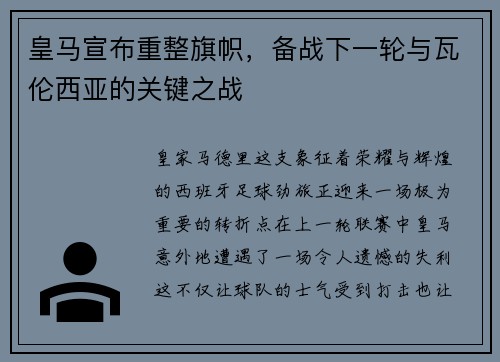 皇马宣布重整旗帜，备战下一轮与瓦伦西亚的关键之战

皇家马德里这支象征着荣耀与辉煌的西班牙足球劲旅正迎来一场极为重要的转折点在上一轮联赛中皇马意外地遭遇了一场令人遗憾的失利这不仅让球队的士气受到打击也让